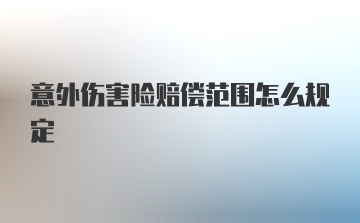 意外伤害险赔偿范围怎么规定